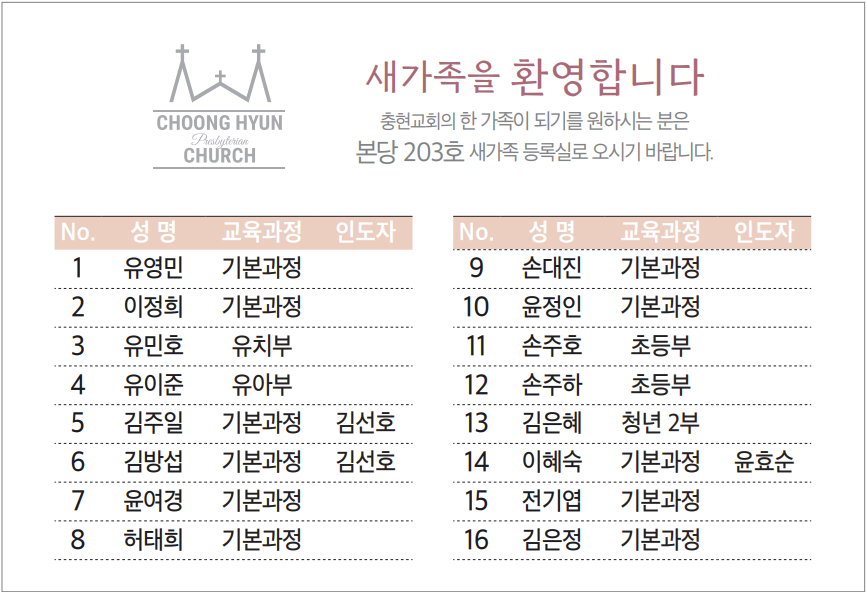 CHOONG HYUN
Presbyterian
CHURCH

새가족을 환영합니다

충현교회의 한 가족이 되기를 원하시는 분은
본당 203호 새가족 등록실로 오시기 바랍니다.

| No. | 성 명 | 교육과정 | 인도자 |
|---|---|---|---|
| 1 | 유영민 | 기본과정 | |
| 2 | 이정희 | 기본과정 | |
| 3 | 유민호 | 유치부 | |
| 4 | 유이준 | 유아부 | |
| 5 | 김주일 | 기본과정 | 김선호 |
| 6 | 김방섭 | 기본과정 | 김선호 |
| 7 | 윤여경 | 기본과정 | |
| 8 | 허태희 | 기본과정 | |

| No. | 성 명 | 교육과정 | 인도자 |
|---|---|---|---|
| 9 | 손대진 | 기본과정 | |
| 10 | 윤정인 | 기본과정 | |
| 11 | 손주호 | 초등부 | |
| 12 | 손주하 | 초등부 | |
| 13 | 김은혜 | 청년 2부 | |
| 14 | 이혜숙 | 기본과정 | 윤효순 |
| 15 | 전기엽 | 기본과정 | |
| 16 | 김은정 | 기본과정 | |